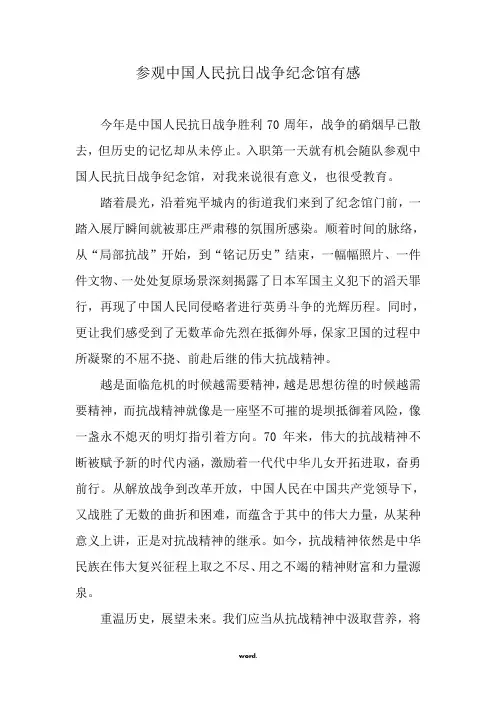 参观中国人民抗日战争纪念馆有感

今年是中国人民抗日战争胜利 70 周年，战争的硝烟早已散去，但历史的记忆却从未停止。入职第一天就有机会随队参观中国人民抗日战争纪念馆，对我来说很有意义，也很受教育。

踏着晨光，沿着宛平城内的街道我们来到了纪念馆门前，一踏入展厅瞬间就被那庄严肃穆的氛围所感染。顺着时间的脉络，从“局部抗战”开始，到“铭记历史”结束，一幅幅照片、一件件文物、一处处复原场景深刻揭露了日本军国主义犯下的滔天罪行，再现了中国人民同侵略者进行英勇斗争的光辉历程。同时，更让我们感受到了无数革命先烈在抵御外辱，保家卫国的过程中所凝聚的不屈不挠、前赴后继的伟大抗战精神。

越是面临危机的时候越需要精神，越是思想彷徨的时候越需要精神，而抗战精神就像是一座坚不可摧的堤坝抵御着风险，像一盏永不熄灭的明灯指引着方向。70 年来，伟大的抗战精神不断被赋予新的时代内涵，激励着一代代中华儿女开拓进取，奋勇前行。从解放战争到改革开放，中国人民在中国共产党领导下，又战胜了无数的曲折和困难，而蕴含于其中的伟大力量，从某种意义上讲，正是对抗战精神的继承。如今，抗战精神依然是中华民族在伟大复兴征程上取之不尽、用之不竭的精神财富和力量源泉。

重温历史，展望未来。我们应当从抗战精神中汲取营养，将

word.